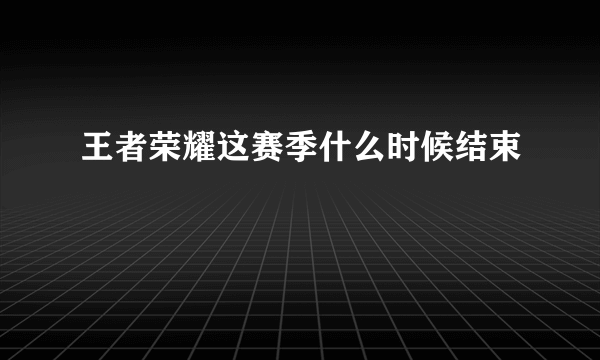 王者荣耀这赛季什么时候结束